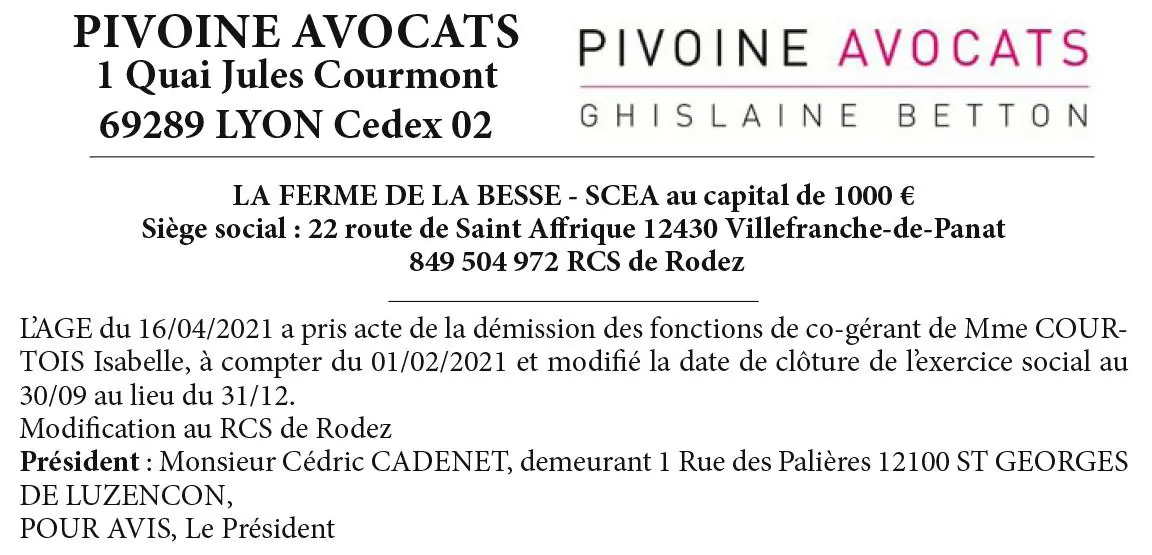 PIVOINE AVOCATS
1 Quai Jules Courmont
69289 LYON Cedex 02

PIVOINE AVOCATS
GHISLAINE BETTON

LA FERME DE LA BESSE - SCEA au capital de 1000 €
Siège social : 22 route de Saint Affrique 12430 Villefranche-de-Panat
849 504 972 RCS de Rodez

L'AGE du 16/04/2021 a pris acte de la démission des fonctions de co-gérant de Mme COURTOIS Isabelle, à compter du 01/02/2021 et modifié la date de clôture de l'exercice social au 30/09 au lieu du 31/12.
Modification au RCS de Rodez
Président : Monsieur Cédric CADENET, demeurant 1 Rue des Palières 12100 ST GEORGES DE LUZENCON,
POUR AVIS, Le Président